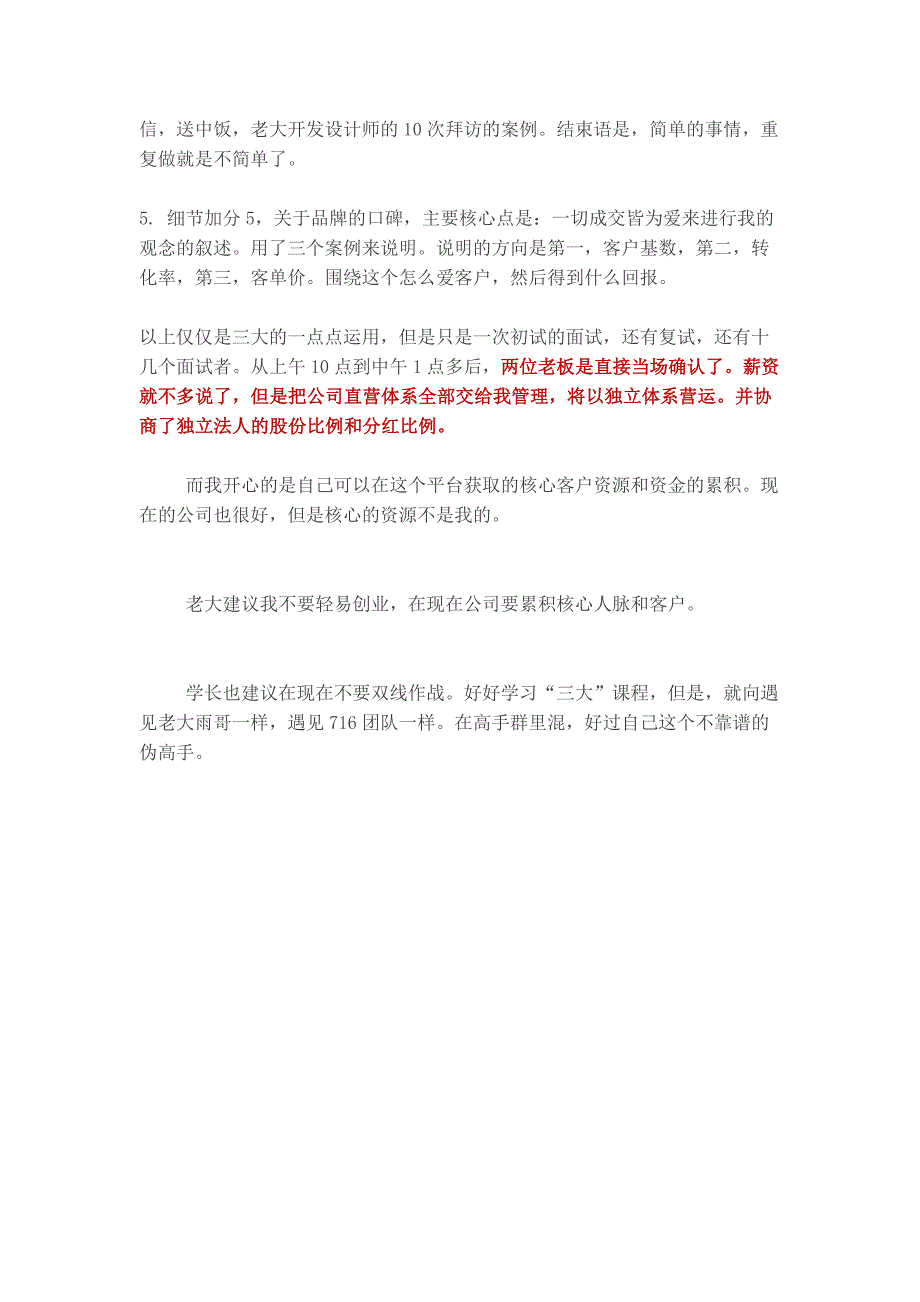 信，送中饭，老大开发设计师的 10 次拜访的案例。结束语是，简单的事情，重复做就是不简单了。

5. 细节加分 5，关于品牌的口碑，主要核心点是：一切成交皆为爱来进行我的观念的叙述。用了三个案例来说明。说明的方向是第一，客户基数，第二，转化率，第三，客单价。围绕这个怎么爱客户，然后得到什么回报。

以上仅仅是三大的一点点运用，但是只是一次初试的面试，还有复试，还有十几个面试者。从上午 10 点到中午 1 点多后，两位老板是直接当场确认了。薪资就不多说了，但是把公司直营体系全部交给我管理，将以独立体系营运。并协商了独立法人的股份比例和分红比例。

而我开心的是自己可以在这个平台获取的核心客户资源和资金的累积。现在的公司也很好，但是核心的资源不是我的。

老大建议我不要轻易创业，在现在公司要累积核心人脉和客户。

学长也建议在现在不要双线作战。好好学习“三大”课程，但是，就向遇见老大雨哥一样，遇见 716 团队一样。在高手群里混，好过自己这个不靠谱的伪高手。